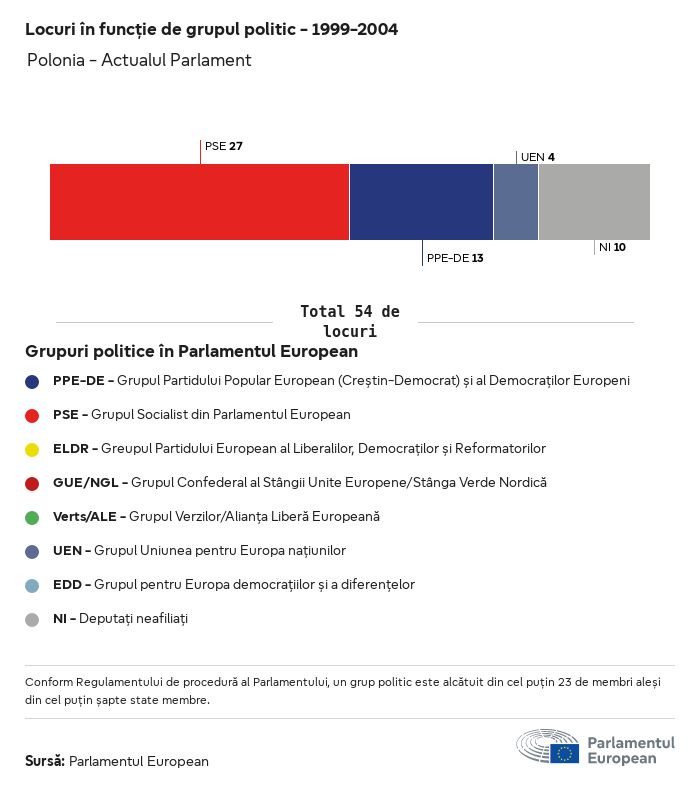 Locuri în funcție de grupul politic - 1999-2004

Polonia - Actualul Parlament

PSE 27

UEN 4

PPE-DE 13

NI 10

Total 54 de locuri

Grupuri politice în Parlamentul European

PPE-DE - Grupul Partidului Popular European (Creștin-Democrat) și al Democraților Europeni

PSE - Grupul Socialist din Parlamentul European

ELDR - Greupul Partidului European al Liberalilor, Democraților și Reformatorilor

GUE/NGL - Grupul Confederal al Stângii Unite Europene/Stânga Verde Nordică

Verts/ALE - Grupul Verzilor/Alianța Liberă Europeană

UEN - Grupul Uniunea pentru Europa națiunilor

EDD - Grupul pentru Europa democrațiilor și a diferențelor

NI - Deputați neafiliați

Conform Regulamentului de procedură al Parlamentului, un grup politic este alcătuit din cel puțin 23 de membri aleși din cel puțin șapte state membre.

Sursă: Parlamentul European

Parlamentul European